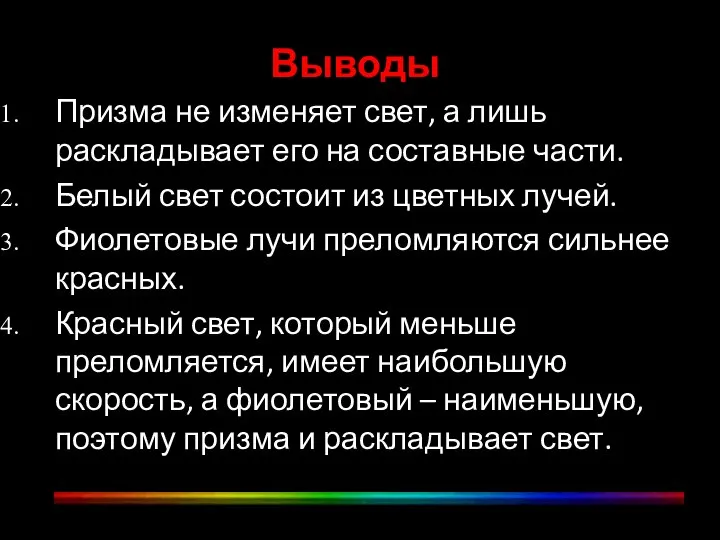 Выводы

1. Призма не изменяет свет, а лишь раскладывает его на составные части.
2. Белый свет состоит из цветных лучей.
3. Фиолетовые лучи преломляются сильнее красных.
4. Красный свет, который меньше преломляется, имеет наибольшую скорость, а фиолетовый – наименьшую, поэтому призма и раскладывает свет.